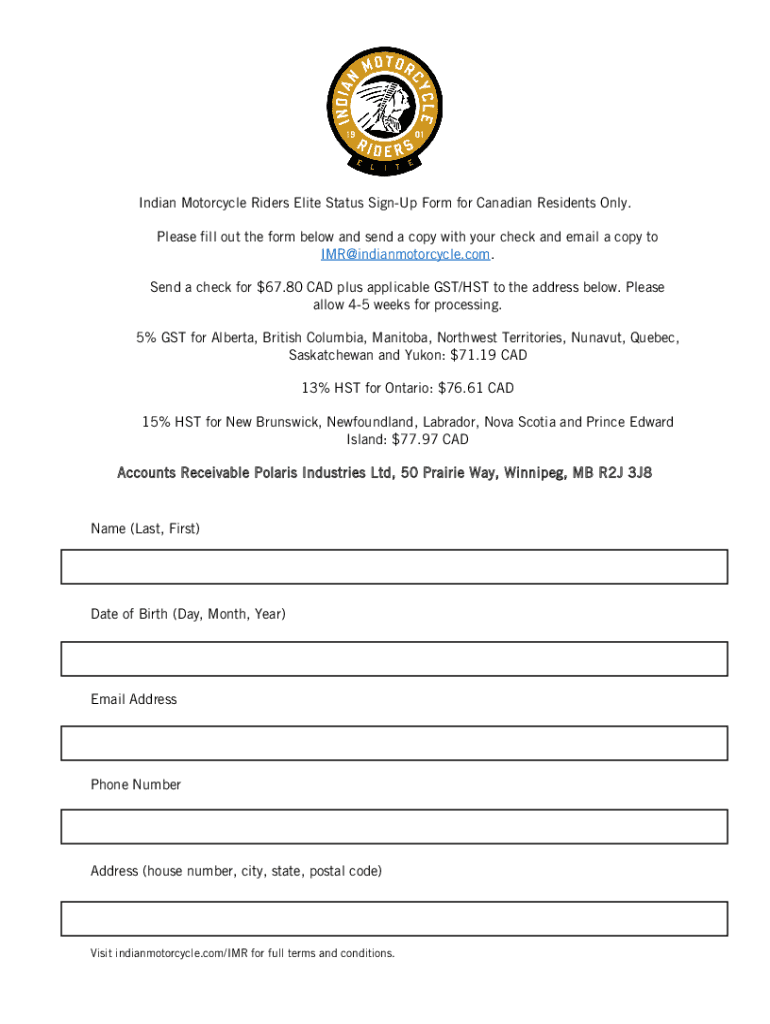 INDIAN MOTORCYCLE RIDERS 19 01 ELITE

Indian Motorcycle Riders Elite Status Sign-Up Form for Canadian Residents Only.

Please fill out the form below and send a copy with your check and email a copy to IMR@indianmotorcycle.com.

Send a check for $67.80 CAD plus applicable GST/HST to the address below. Please allow 4-5 weeks for processing.

5% GST for Alberta, British Columbia, Manitoba, Northwest Territories, Nunavut, Quebec, Saskatchewan and Yukon: $71.19 CAD

13% HST for Ontario: $76.61 CAD

15% HST for New Brunswick, Newfoundland, Labrador, Nova Scotia and Prince Edward Island: $77.97 CAD

Accounts Receivable Polaris Industries Ltd, 50 Prairie Way, Winnipeg, MB R2J 3J8

Name (Last, First)

Date of Birth (Day, Month, Year)

Email Address

Phone Number

Address (house number, city, state, postal code)

Visit indianmotorcycle.com/IMR for full terms and conditions.